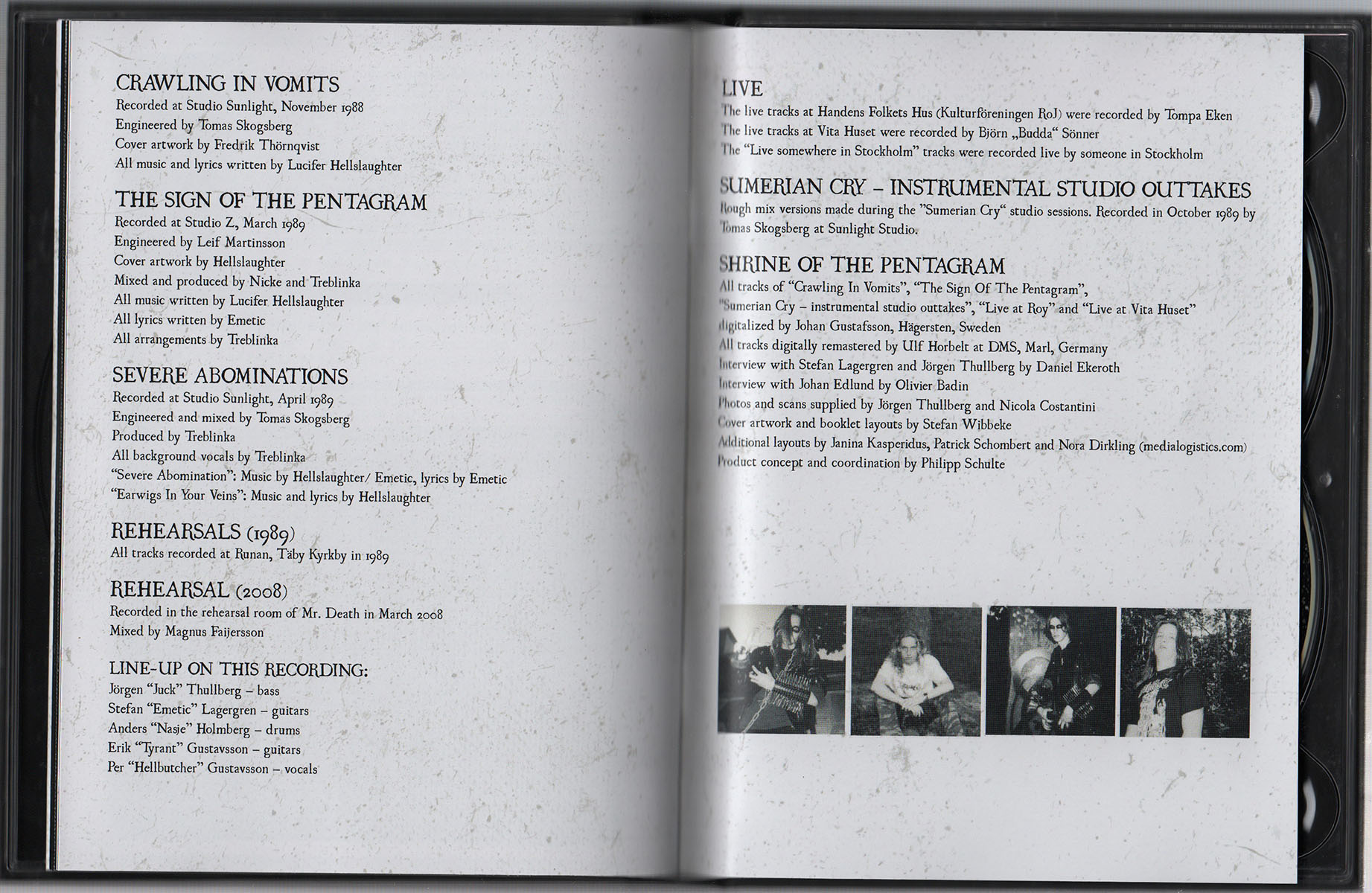 CRAWLING IN VOMITS
Recorded at Studio Sunlight, November 1988
Engineered by Tomas Skogsberg
Cover artwork by Fredrik Thörnqvist
All music and lyrics written by Lucifer Hellslaughter

THE SIGN OF THE PENTAGRAM
Recorded at Studio Z, March 1989
Engineered by Leif Martinsson
Cover artwork by Hellslaughter
Mixed and produced by Nicke and Treblinka
All music written by Lucifer Hellslaughter
All lyrics written by Emetic
All arrangements by Treblinka

SEVERE ABOMINATIONS
Recorded at Studio Sunlight, April 1989
Engineered and mixed by Tomas Skogsberg
Produced by Treblinka
All background vocals by Treblinka
"Severe Abomination": Music by Hellslaughter/ Emetic, lyrics by Emetic
"Earwigs In Your Veins": Music and lyrics by Hellslaughter

REHEARSALS (1989)
All tracks recorded at Runan, Täby Kyrkby in 1989

REHEARSAL (2008)
Recorded in the rehearsal room of Mr. Death in March 2008
Mixed by Magnus Faijersson

LINE-UP ON THIS RECORDING:
Jörgen "Juck" Thullberg – bass
Stefan "Emetic" Lagergren – guitars
Anders "Nasje" Holmberg – drums
Erik "Tyrant" Gustavsson – guitars
Per "Hellbutcher" Gustavsson – vocals

LIVE
The live tracks at Handens Folkets Hus (Kulturföreningen RoJ) were recorded by Tompa Eken
The live tracks at Vita Huset were recorded by Björn „Budda" Sönner
The "Live somewhere in Stockholm" tracks were recorded live by someone in Stockholm

SUMERIAN CRY – INSTRUMENTAL STUDIO OUTTAKES
Rough mix versions made during the "Sumerian Cry" studio sessions. Recorded in October 1989 by Tomas Skogsberg at Sunlight Studio.

SHRINE OF THE PENTAGRAM
All tracks of "Crawling In Vomits", "The Sign Of The Pentagram", "Sumerian Cry – instrumental studio outtakes", "Live at Roy" and "Live at Vita Huset" digitalized by Johan Gustafsson, Hägersten, Sweden
All tracks digitally remastered by Ulf Horbelt at DMS, Marl, Germany
Interview with Stefan Lagergren and Jörgen Thullberg by Daniel Ekeroth
Interview with Johan Edlund by Olivier Badin
Photos and scans supplied by Jörgen Thullberg and Nicola Costantini
Cover artwork and booklet layouts by Stefan Wibbeke
Additional layouts by Janina Kasperidus, Patrick Schombert and Nora Dirkling (medialogistics.com)
Product concept and coordination by Philipp Schulte